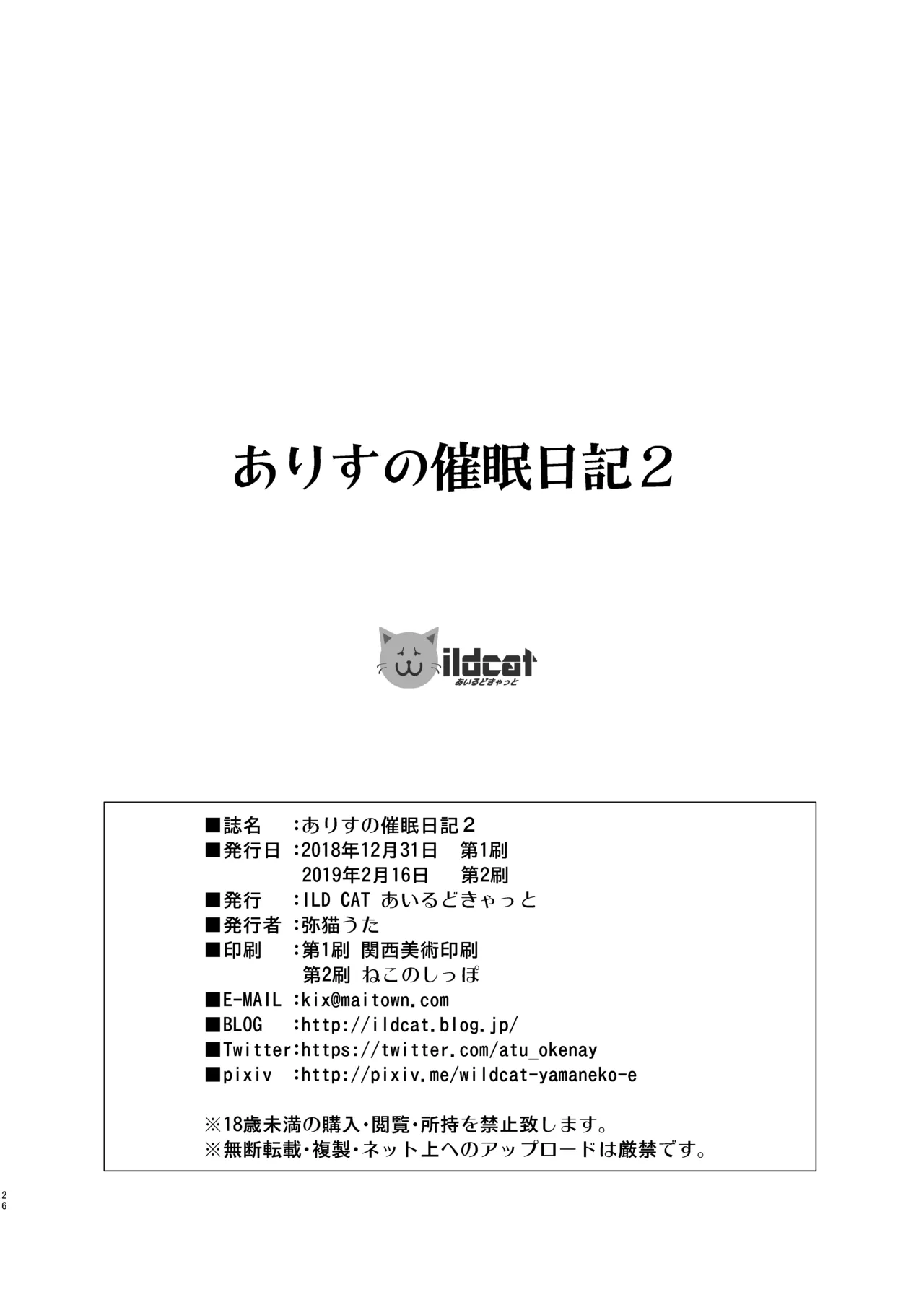 ありすの催眠日記２

ildcat
あいるどきゃっと

■誌名　:ありすの催眠日記２
■発行日 :2018年12月31日　第1刷
2019年2月16日　第2刷
■発行　:ILD CAT あいるどきゃっと
■発行者 :弥猫うた
■印刷　:第1刷 関西美術印刷
第2刷 ねこのしっぽ
■E-MAIL :kix@maitown.com
■BLOG　:http://ildcat.blog.jp/
■Twitter:https://twitter.com/atu_okenay
■pixiv　:http://pixiv.me/wildcat-yamaneko-e

※18歳未満の購入・閲覧・所持を禁止致します。
※無断転載・複製・ネット上へのアップロードは厳禁です。

26